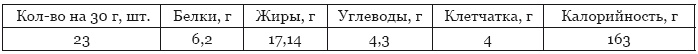 | Кол-во на 30 г, шт. | Белки, г | Жиры, г | Углеводы, г | Клетчатка, г | Калорийность, г |
|---|---|---|---|---|---|
| 23 | 6,2 | 17,14 | 4,3 | 4 | 163 |